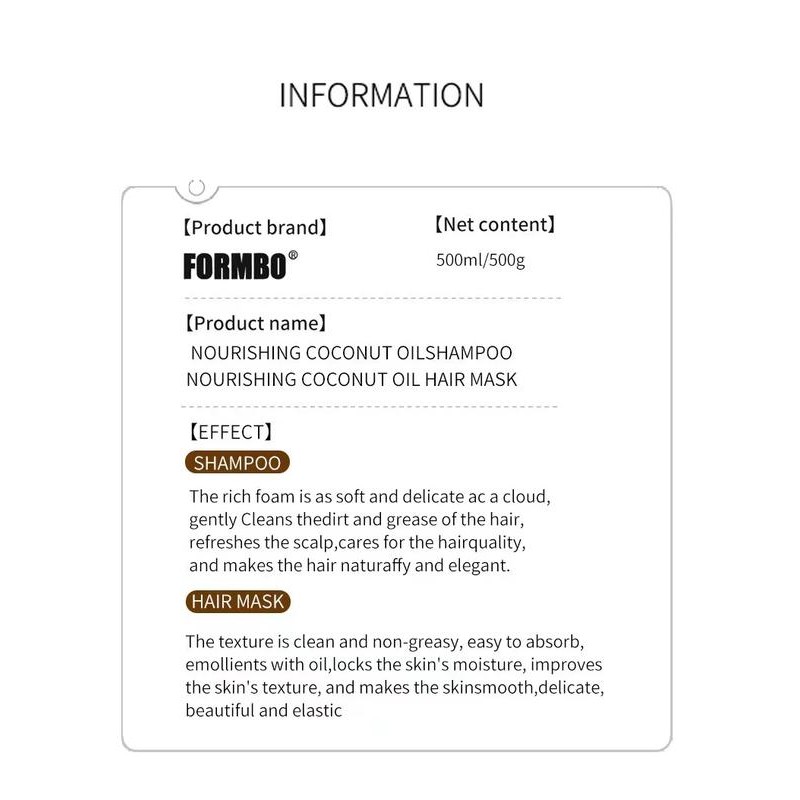 INFORMATION

【Product brand】

FORMBO®

【Net content】

500ml/500g

【Product name】

NOURISHING COCONUT OILSHAMPOO
NOURISHING COCONUT OIL HAIR MASK

【EFFECT】

SHAMPOO

The rich foam is as soft and delicate ac a cloud, gently Cleans thedirt and grease of the hair, refreshes the scalp,cares for the hairquality, and makes the hair naturaffy and elegant.

HAIR MASK

The texture is clean and non-greasy, easy to absorb, emollients with oil,locks the skin's moisture, improves the skin's texture, and makes the skinsmooth,delicate, beautiful and elastic